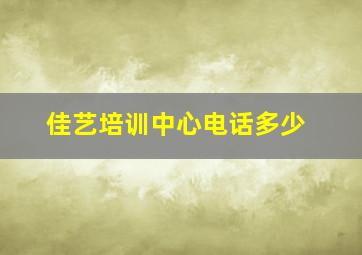 佳艺培训中心电话多少